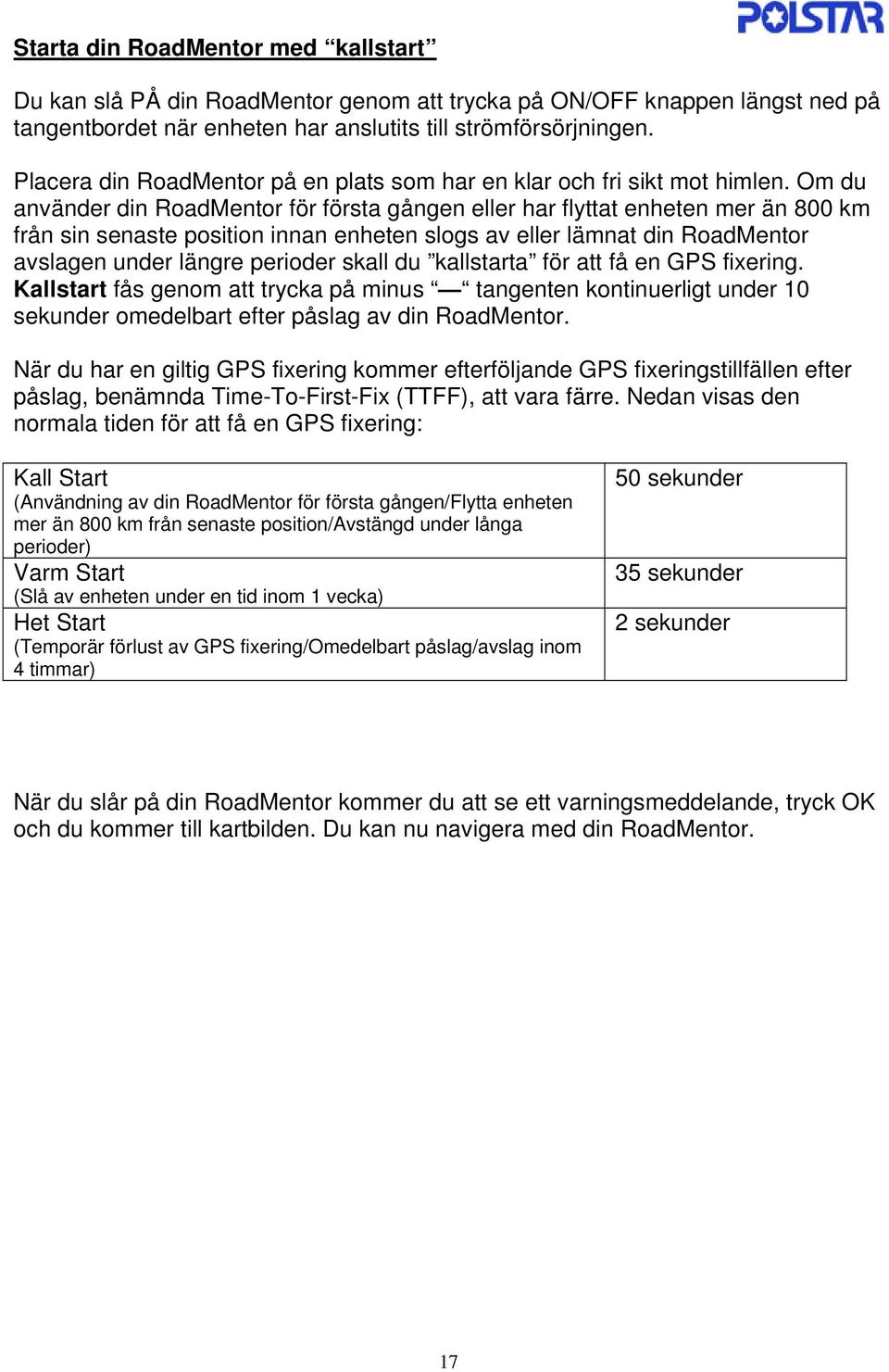 POLSTAR

Starta din RoadMentor med “kallstart”

Du kan slå PÅ din RoadMentor genom att trycka på ON/OFF knappen längst ned på tangentbordet när enheten har anslutits till strömförsörjningen.

Placera din RoadMentor på en plats som har en klar och fri sikt mot himlen. Om du använder din RoadMentor för första gången eller har flyttat enheten mer än 800 km från sin senaste position innan enheten slogs av eller lämnat din RoadMentor avslagen under längre perioder skall du ”kallstarta” för att få en GPS fixering. Kallstart fås genom att trycka på minus “ — “ tangenten kontinuerligt under 10 sekunder omedelbart efter påslag av din RoadMentor.

När du har en giltig GPS fixering kommer efterföljande GPS fixeringstillfällen efter påslag, benämnda Time-To-First-Fix (TTFF), att vara färre. Nedan visas den normala tiden för att få en GPS fixering:

| | |
|---|---|
| Kall Start (Användning av din RoadMentor för första gången/Flytta enheten mer än 800 km från senaste position/Avstängd under långa perioder) | 50 sekunder |
| Varm Start (Slå av enheten under en tid inom 1 vecka) | 35 sekunder |
| Het Start (Temporär förlust av GPS fixering/Omedelbart påslag/avslag inom 4 timmar) | 2 sekunder |

När du slår på din RoadMentor kommer du att se ett varningsmeddelande, tryck OK och du kommer till kartbilden. Du kan nu navigera med din RoadMentor.

17